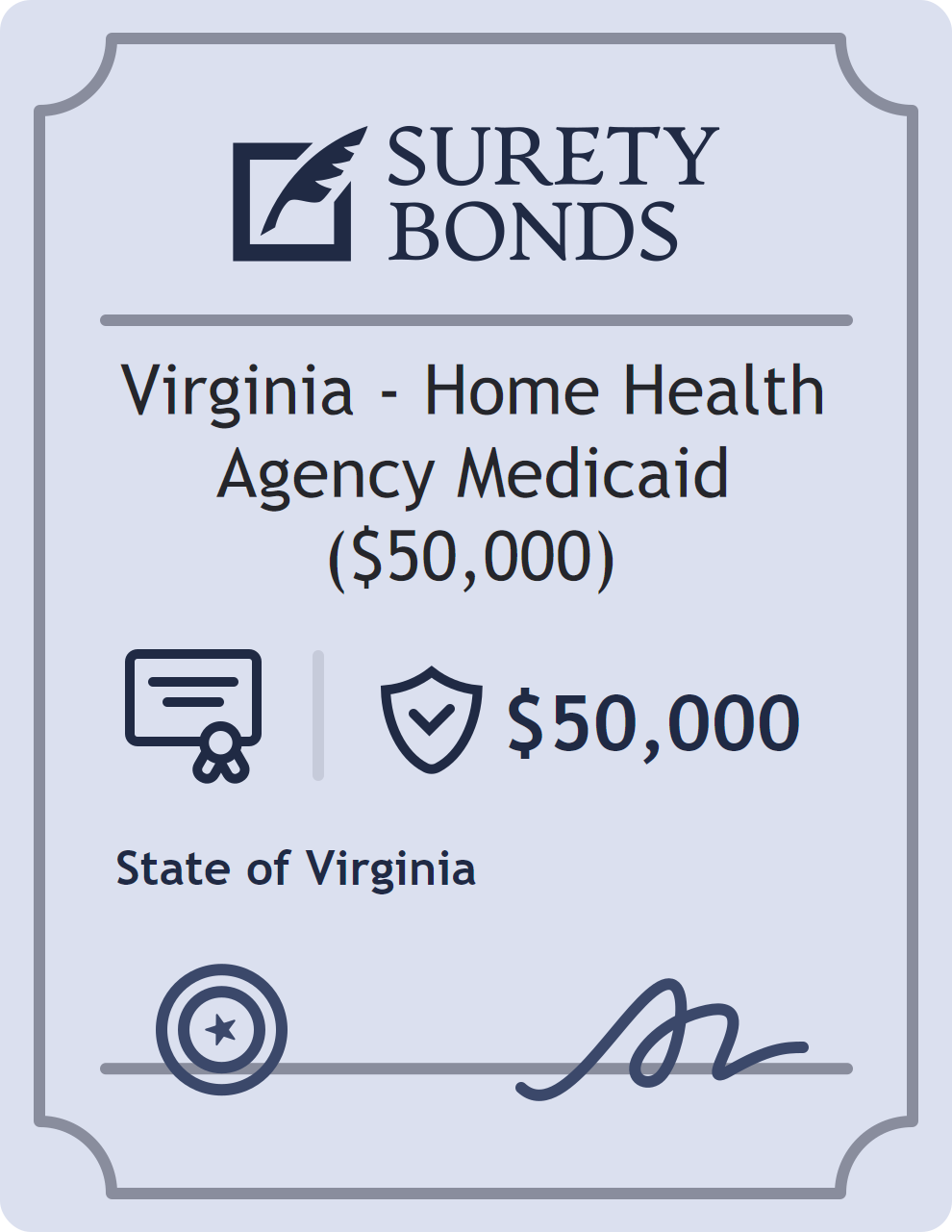 SURETY BONDS

Virginia - Home Health Agency Medicaid ($50,000)

$50,000

State of Virginia